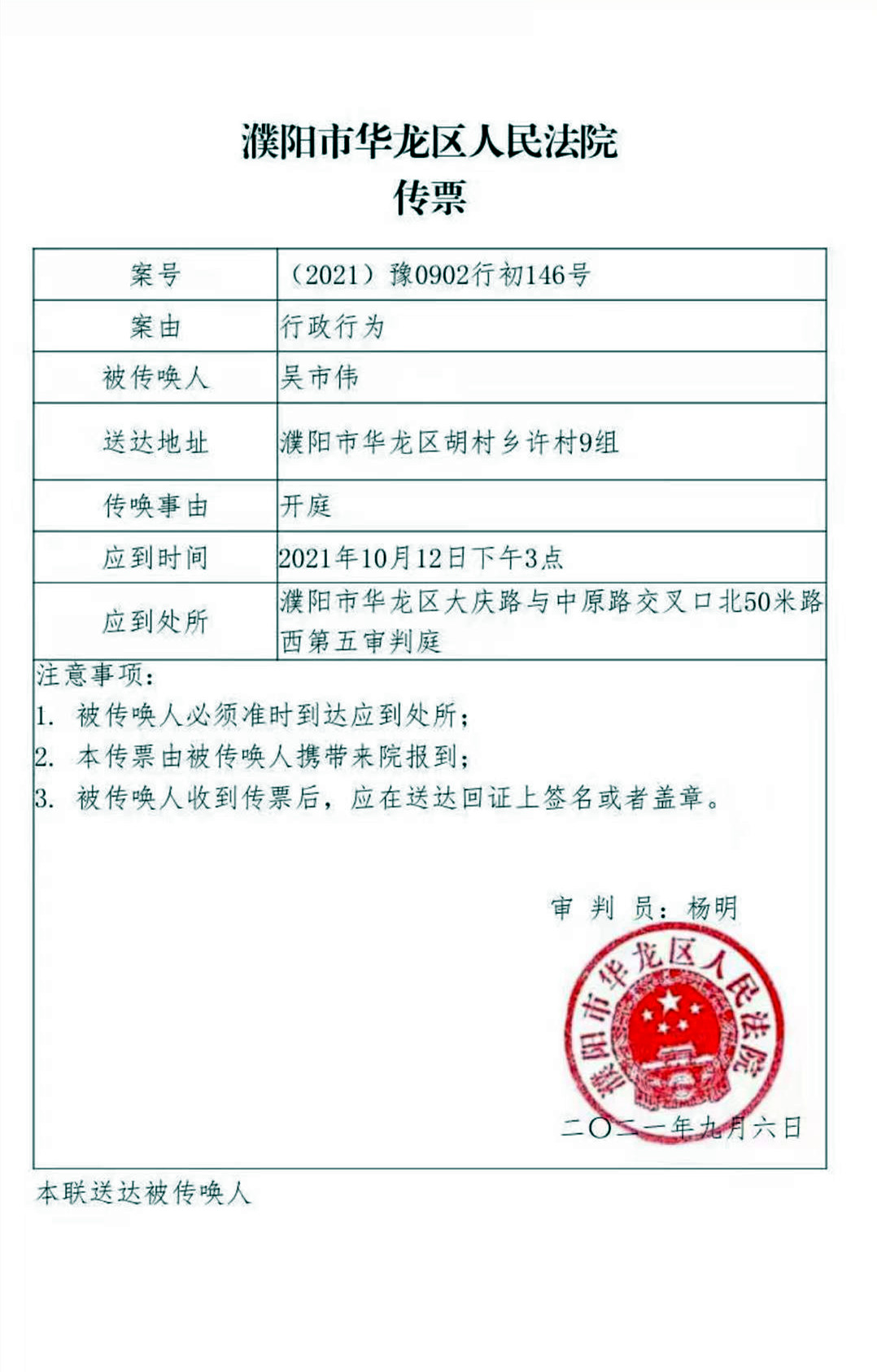 濮阳市华龙区人民法院
传票

| 案号 | （2021）豫0902行初146号 |
|---|---|
| 案由 | 行政行为 |
| 被传唤人 | 吴市伟 |
| 送达地址 | 濮阳市华龙区胡村乡许村9组 |
| 传唤事由 | 开庭 |
| 应到时间 | 2021年10月12日下午3点 |
| 应到处所 | 濮阳市华龙区大庆路与中原路交叉口北50米路西第五审判庭 |

注意事项：
1. 被传唤人必须准时到达应到处所；
2. 本传票由被传唤人携带来院报到；
3. 被传唤人收到传票后，应在送达回证上签名或者盖章。

审 判 员：杨明

濮阳市华龙区人民法院

二〇二一年九月六日

本联送达被传唤人